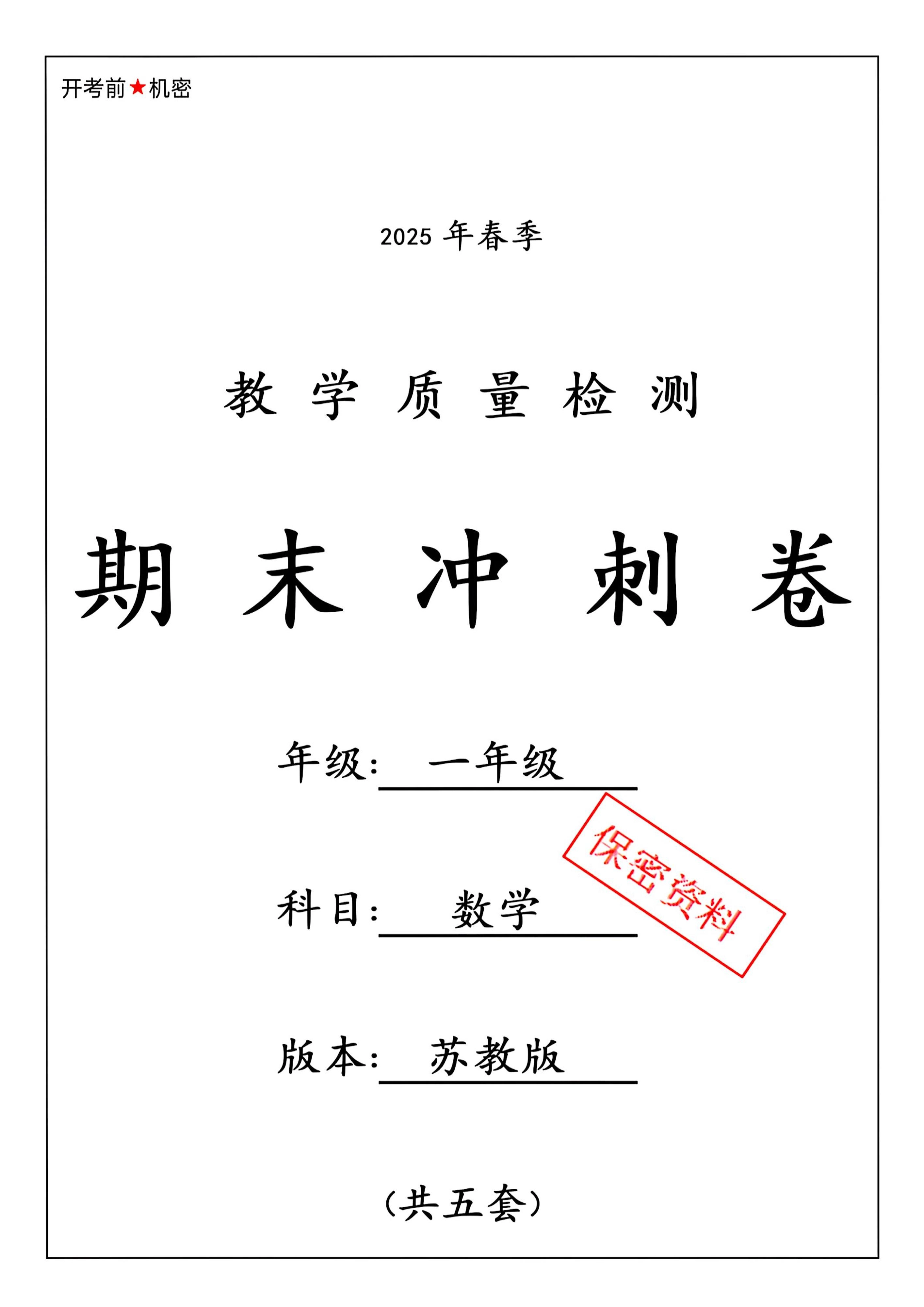 开考前★机密

2025 年春季

教 学 质 量 检 测

期 末 冲 刺 卷

年级: 一年级

保密资料

科目: 数学

版本: 苏教版

(共五套)